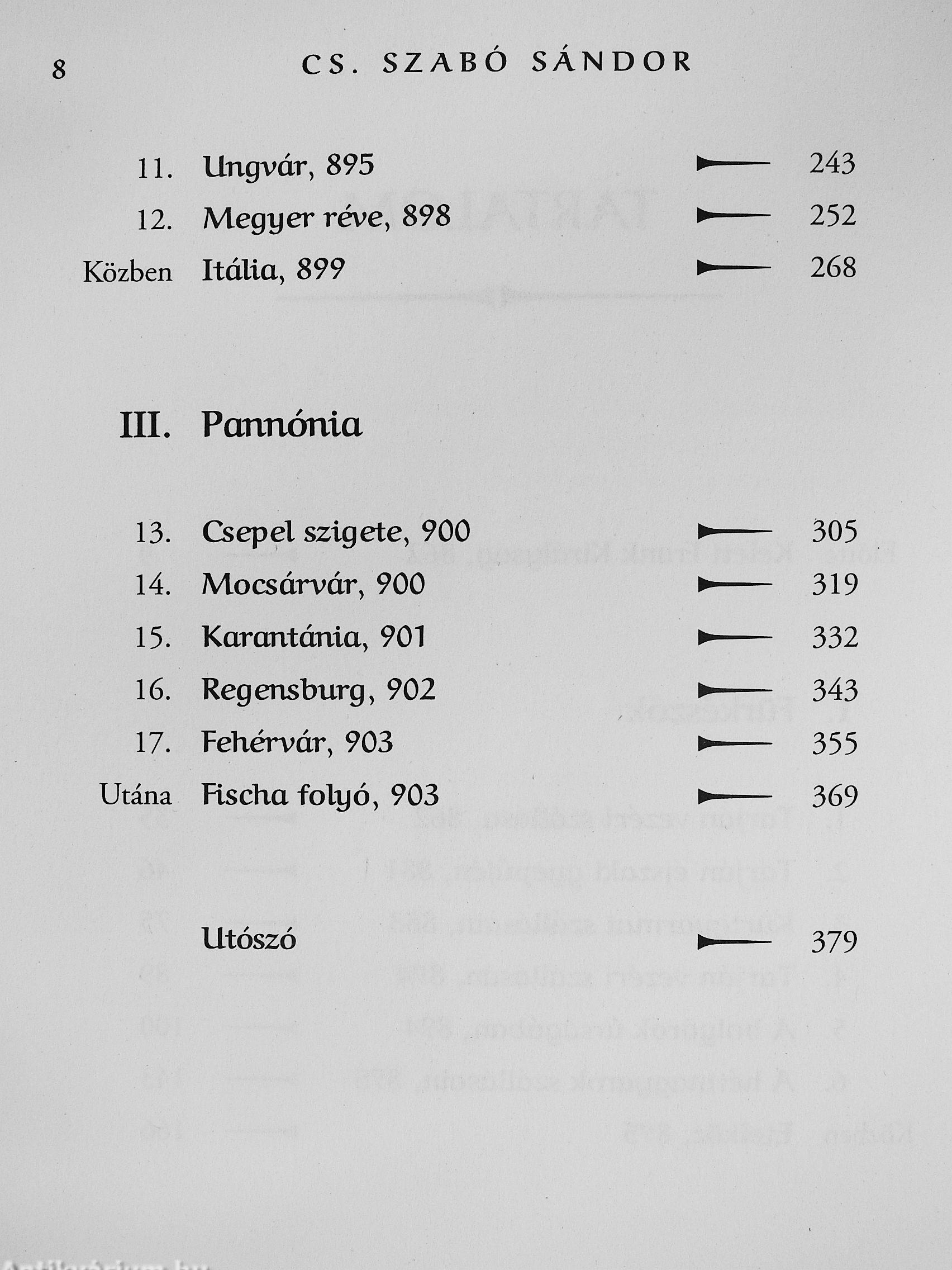 8 CS. SZABÓ SÁNDOR

11. Ungvár, 895 243
12. Megyer réve, 898 252
Közben Itália, 899 268

III. Pannónia

13. Csepel szigete, 900 305
14. Mocsárvár, 900 319
15. Karantánia, 901 332
16. Regensburg, 902 343
17. Fehérvár, 903 355
Utána Fischa folyó, 903 369

Utószó 379

Antikvárium.hu